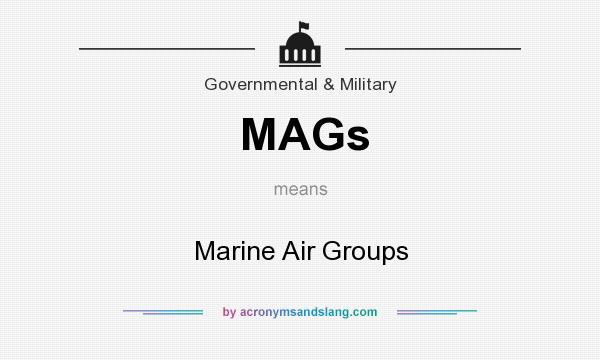 Governmental & Military

MAGs

means

Marine Air Groups

by acronymsandslang.com